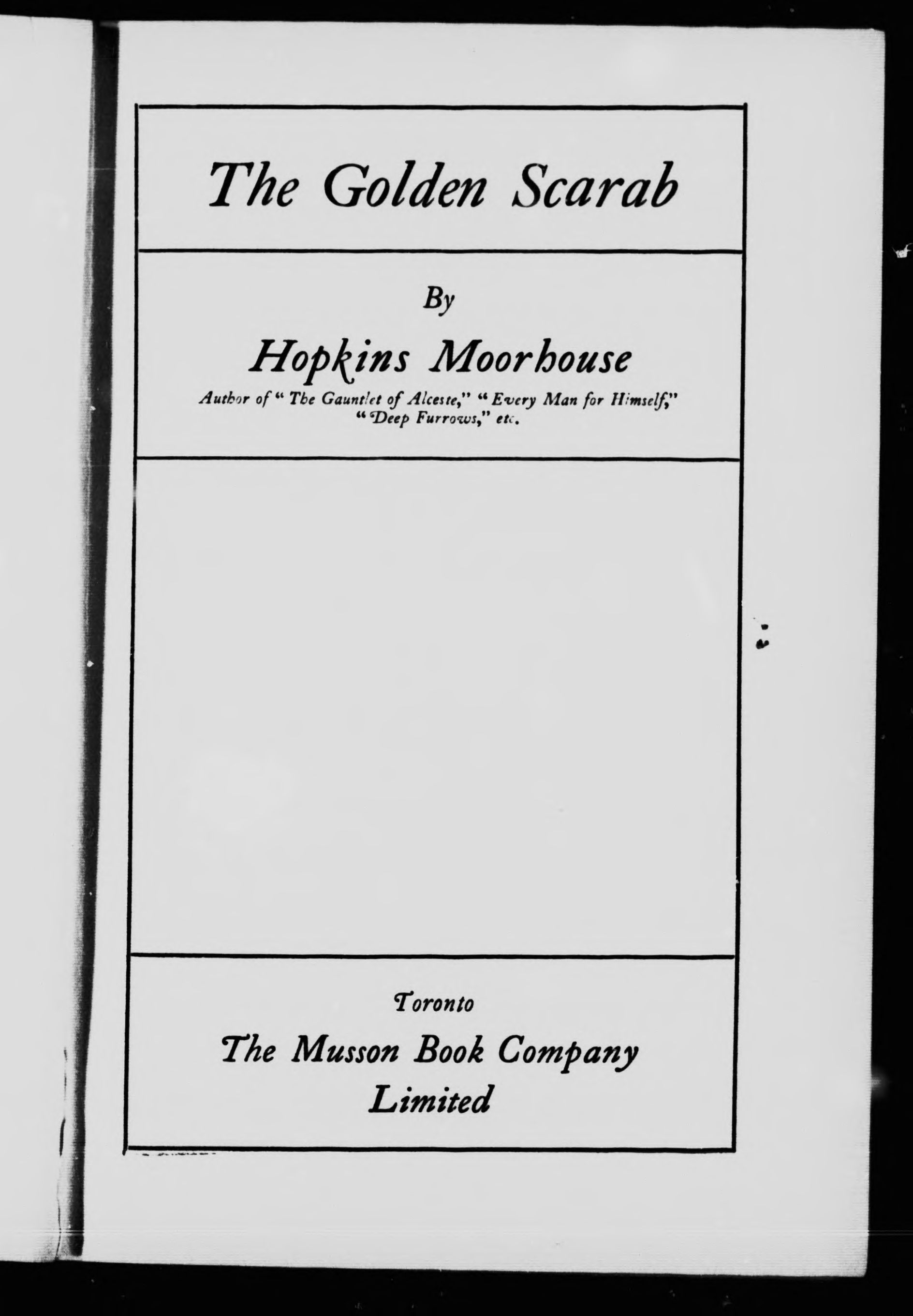 The Golden Scarab

By

Hopkins Moorhouse

Author of "The Gauntlet of Alceste," "Every Man for Himself," "Deep Furrows," etc.

Toronto

The Musson Book Company Limited